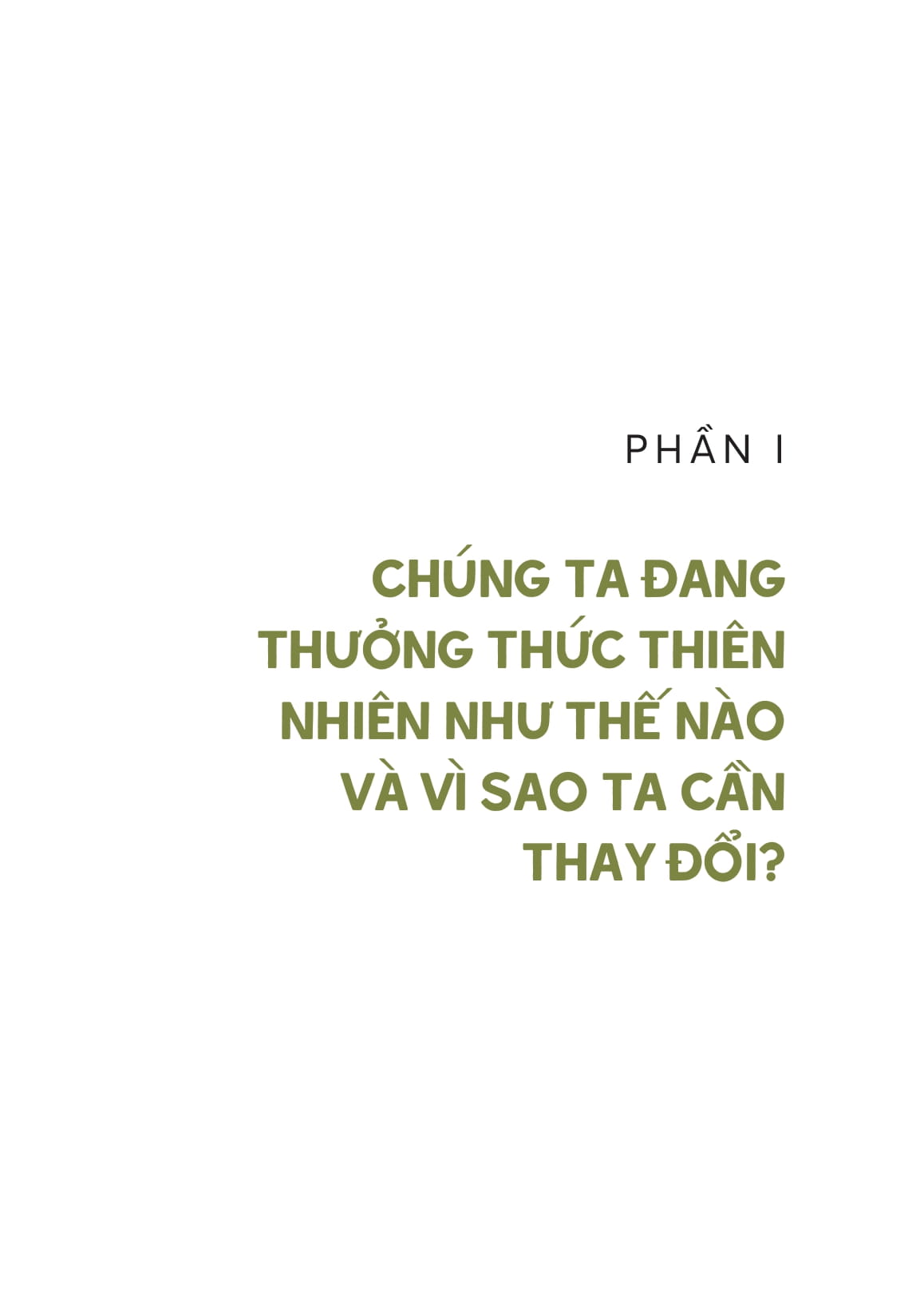 PHẦN I

CHÚNG TA ĐANG THƯỞNG THỨC THIÊN NHIÊN NHƯ THẾ NÀO VÀ VÌ SAO TA CẦN THAY ĐỔI?